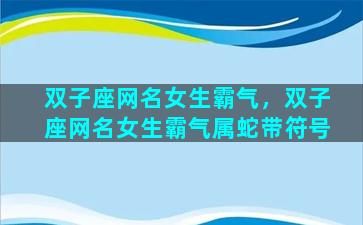 双子座网名女生霸气，双子座网名女生霸气属蛇带符号